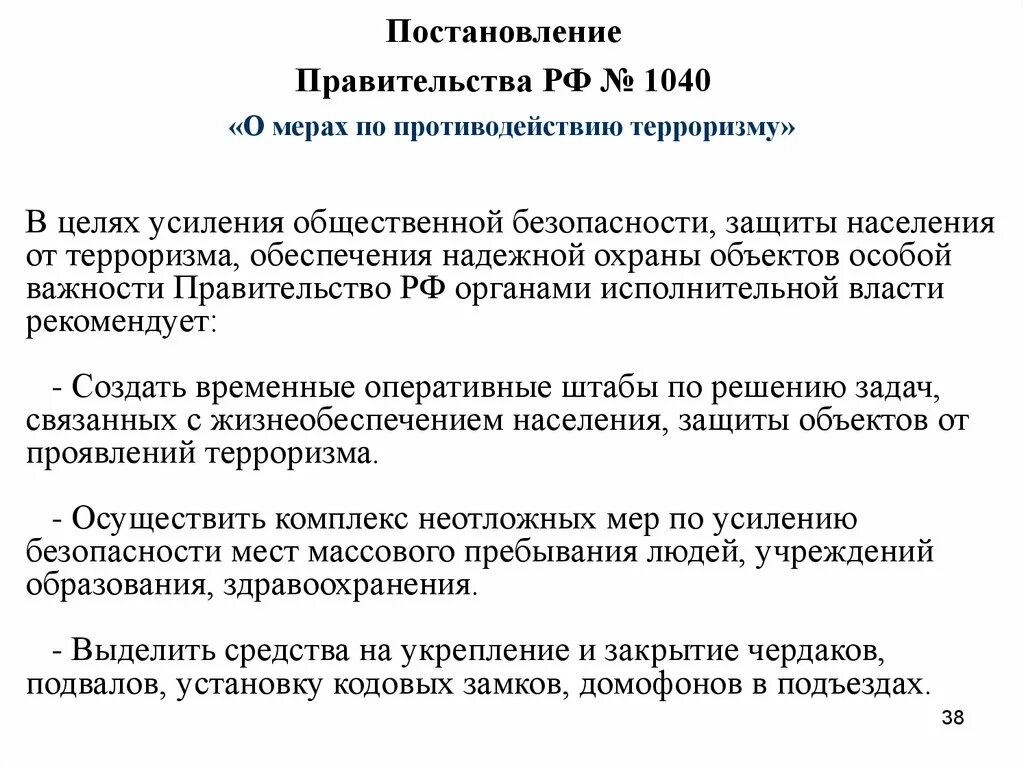 Постановление

Правительства РФ № 1040

«О мерах по противодействию терроризму»

В целях усиления общественной безопасности, защиты населения от терроризма, обеспечения надежной охраны объектов особой важности Правительство РФ органами исполнительной власти рекомендует:

- Создать временные оперативные штабы по решению задач, связанных с жизнеобеспечением населения, защиты объектов от проявлений терроризма.

- Осуществить комплекс неотложных мер по усилению безопасности мест массового пребывания людей, учреждений образования, здравоохранения.

- Выделить средства на укрепление и закрытие чердаков, подвалов, установку кодовых замков, домофонов в подъездах.

38